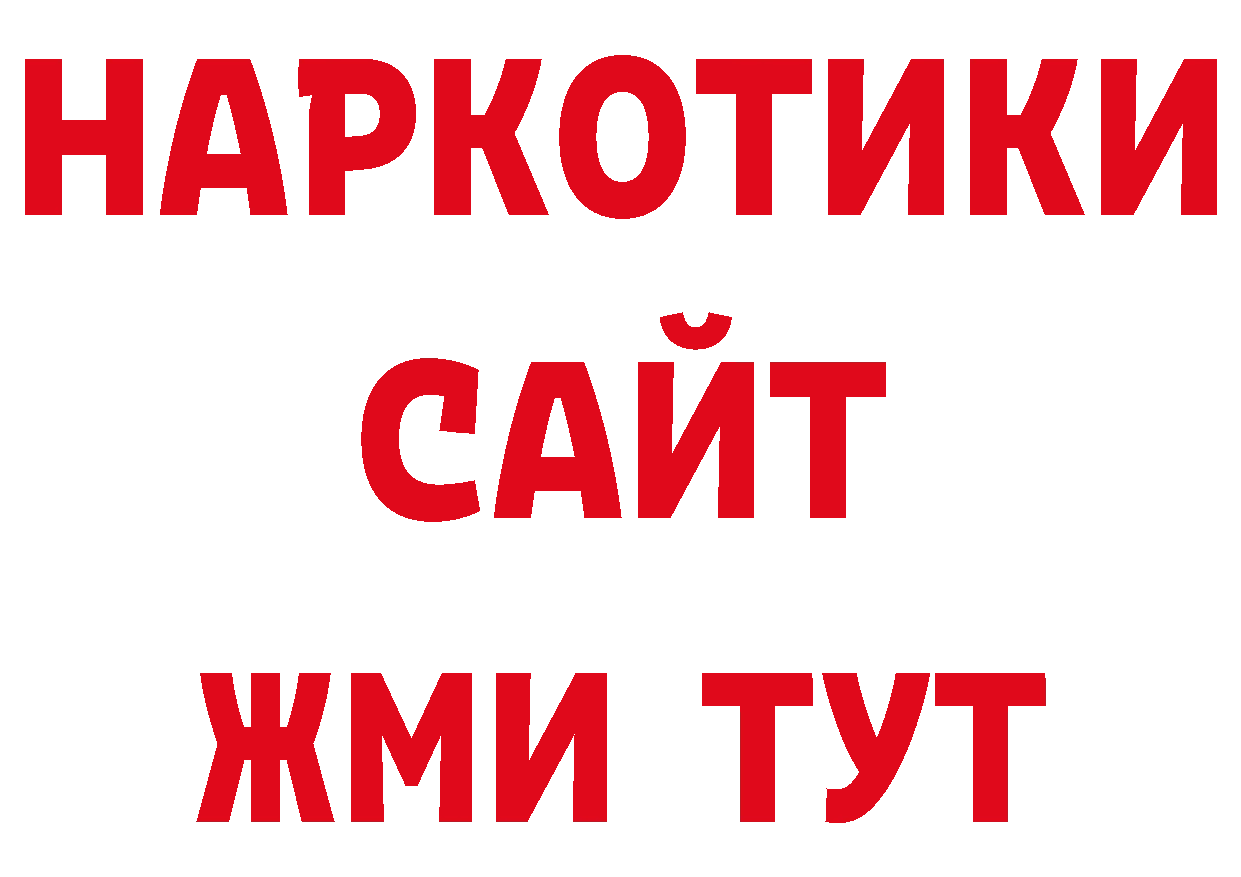 НАРКОТИКИ
САЙТ
ЖМИ ТУТ